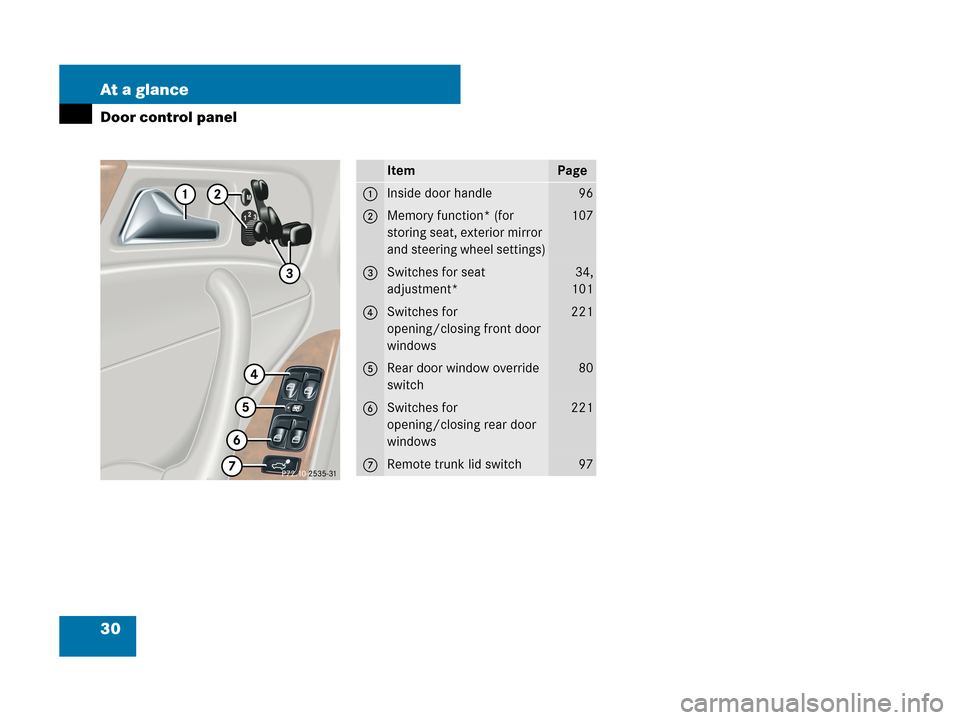 At a glance

Door control panel

1
2
3
4
5
6
7
P72.10-2535-31

| | Item | Page |
|---|---|---|
| 1 | Inside door handle | 96 |
| 2 | Memory function* (for storing seat, exterior mirror and steering wheel settings) | 107 |
| 3 | Switches for seat adjustment* | 34, 101 |
| 4 | Switches for opening/closing front door windows | 221 |
| 5 | Rear door window override switch | 80 |
| 6 | Switches for opening/closing rear door windows | 221 |
| 7 | Remote trunk lid switch | 97 |

30

carmanualsonline.info